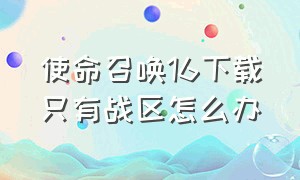 使命召唤16下载只有战区怎么办